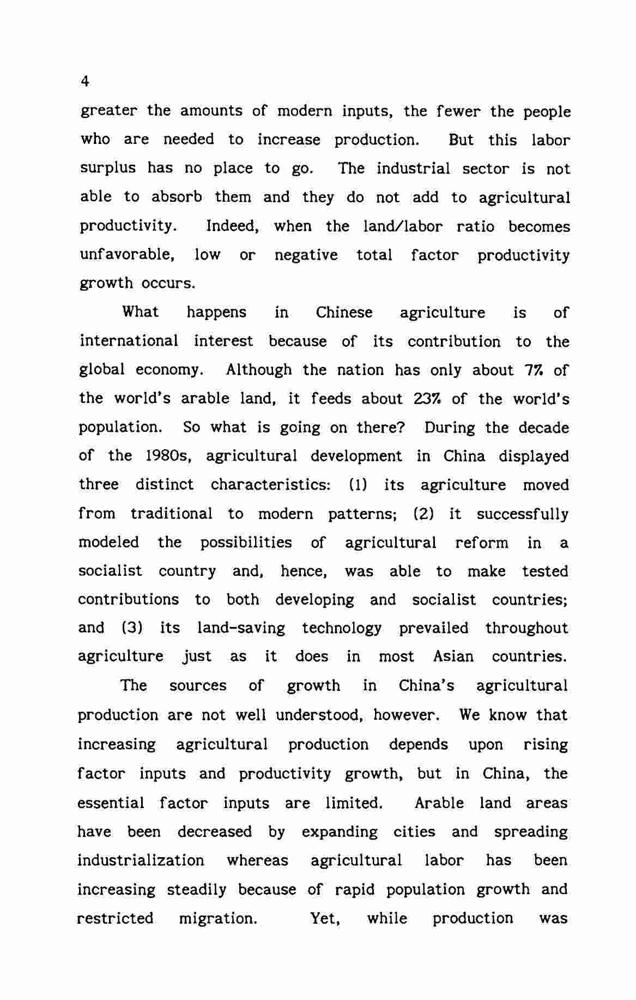 4

greater the amounts of modern inputs, the fewer the people who are needed to increase production. But this labor surplus has no place to go. The industrial sector is not able to absorb them and they do not add to agricultural productivity. Indeed, when the land/labor ratio becomes unfavorable, low or negative total factor productivity growth occurs.

What happens in Chinese agriculture is of international interest because of its contribution to the global economy. Although the nation has only about 7% of the world's arable land, it feeds about 23% of the world's population. So what is going on there? During the decade of the 1980s, agricultural development in China displayed three distinct characteristics: (1) its agriculture moved from traditional to modern patterns; (2) it successfully modeled the possibilities of agricultural reform in a socialist country and, hence, was able to make tested contributions to both developing and socialist countries; and (3) its land-saving technology prevailed throughout agriculture just as it does in most Asian countries.

The sources of growth in China's agricultural production are not well understood, however. We know that increasing agricultural production depends upon rising factor inputs and productivity growth, but in China, the essential factor inputs are limited. Arable land areas have been decreased by expanding cities and spreading industrialization whereas agricultural labor has been increasing steadily because of rapid population growth and restricted migration. Yet, while production was